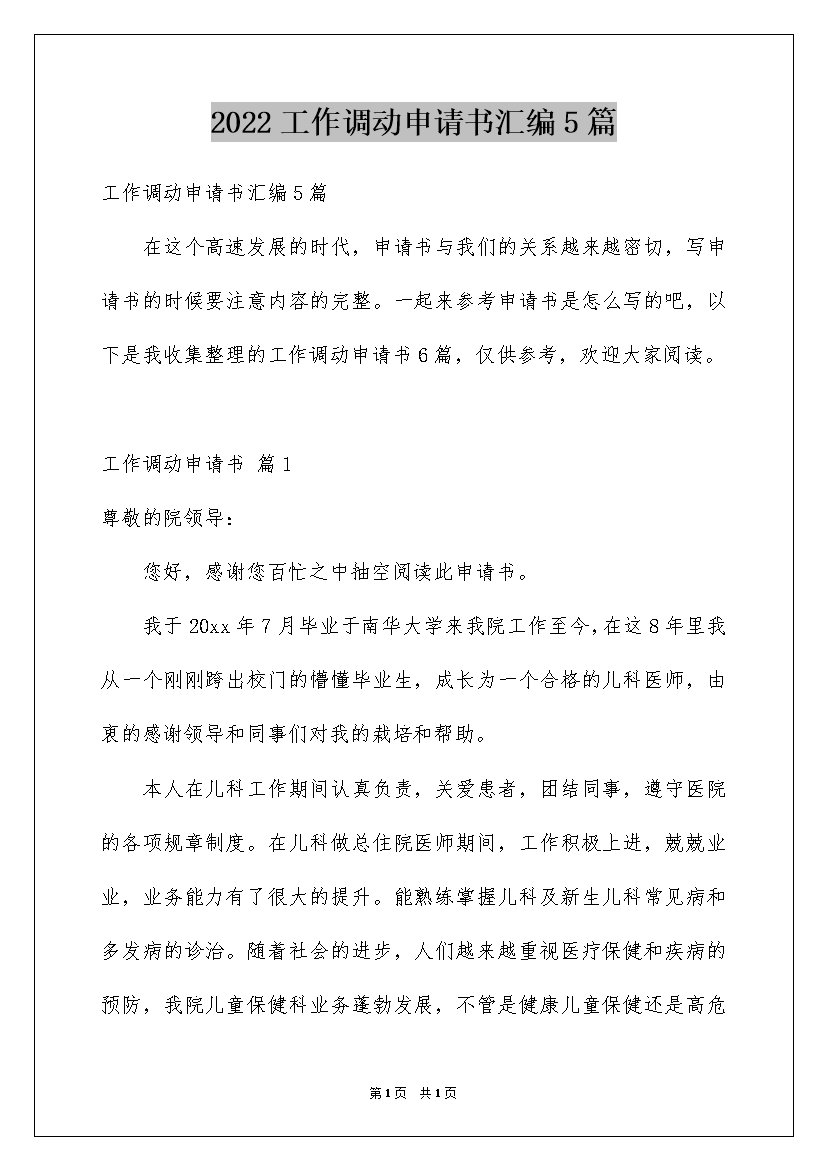 2022 工作调动申请书汇编 5 篇

工作调动申请书汇编 5 篇

在这个高速发展的时代，申请书与我们的关系越来越密切，写申请书的时候要注意内容的完整。一起来参考申请书是怎么写的吧，以下是我收集整理的工作调动申请书 6 篇，仅供参考，欢迎大家阅读。

工作调动申请书 篇 1

尊敬的院领导：

您好，感谢您百忙之中抽空阅读此申请书。

我于 20xx 年 7 月毕业于南华大学来我院工作至今，在这 8 年里我从一个刚刚跨出校门的懵懂毕业生，成长为一个合格的儿科医师，由衷的感谢领导和同事们对我的栽培和帮助。

本人在儿科工作期间认真负责，关爱患者，团结同事，遵守医院的各项规章制度。在儿科做总住院医师期间，工作积极上进，兢兢业业，业务能力有了很大的提升。能熟练掌握儿科及新生儿科常见病和多发病的诊治。随着社会的进步，人们越来越重视医疗保健和疾病的预防，我院儿童保健科业务蓬勃发展，不管是健康儿童保健还是高危

第 1 页 共 1 页